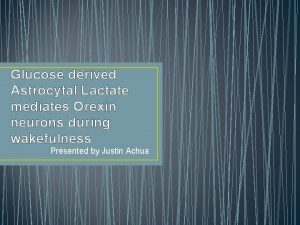 Glucose derived Astrocytal Lactate mediates Orexin neurons during wakefulness

Presented by Justin Achua